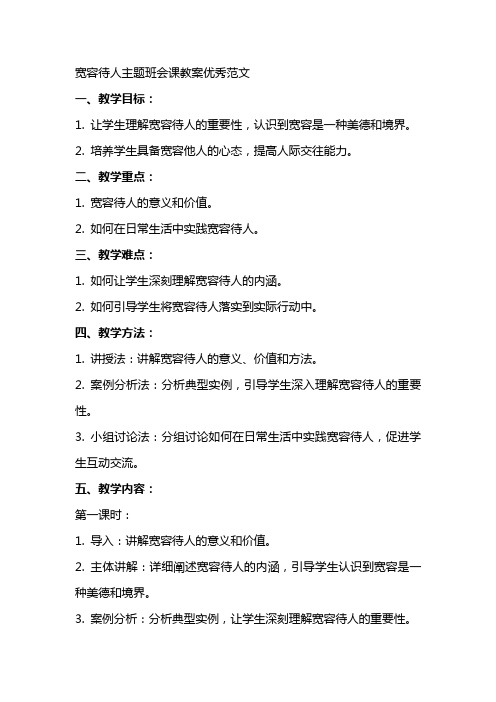 宽容待人主题班会课教案优秀范文

一、教学目标：

1. 让学生理解宽容待人的重要性，认识到宽容是一种美德和境界。

2. 培养学生具备宽容他人的心态，提高人际交往能力。

二、教学重点：

1. 宽容待人的意义和价值。

2. 如何在日常生活中实践宽容待人。

三、教学难点：

1. 如何让学生深刻理解宽容待人的内涵。

2. 如何引导学生将宽容待人落实到实际行动中。

四、教学方法：

1. 讲授法：讲解宽容待人的意义、价值和方法。

2. 案例分析法：分析典型实例，引导学生深入理解宽容待人的重要性。

3. 小组讨论法：分组讨论如何在日常生活中实践宽容待人，促进学生互动交流。

五、教学内容：

第一课时：

1. 导入：讲解宽容待人的意义和价值。

2. 主体讲解：详细阐述宽容待人的内涵，引导学生认识到宽容是一种美德和境界。

3. 案例分析：分析典型实例，让学生深刻理解宽容待人的重要性。